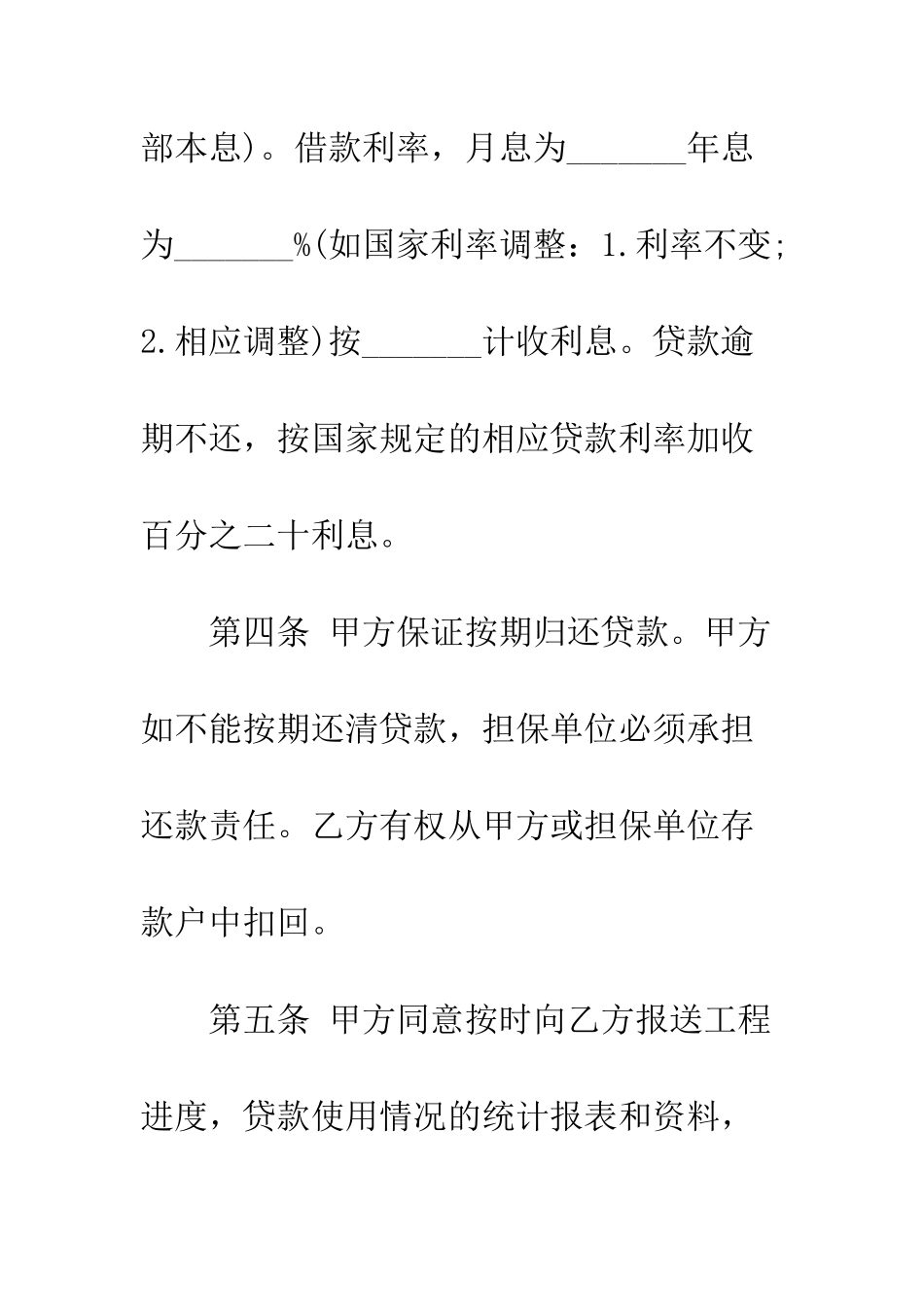 部本息)。借款利率，月息为_______年息为_______%(如国家利率调整：1.利率不变;2.相应调整)按_______计收利息。贷款逾期不还，按国家规定的相应贷款利率加收百分之二十利息。

第四条 甲方保证按期归还贷款。甲方如不能按期还清贷款，担保单位必须承担还款责任。乙方有权从甲方或担保单位存款户中扣回。

第五条 甲方同意按时向乙方报送工程进度，贷款使用情况的统计报表和资料，